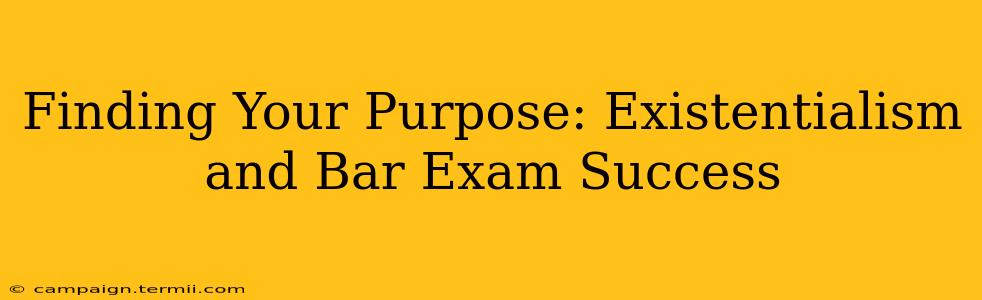 Finding Your Purpose: Existentialism and Bar Exam Success

© campaign.termii.com